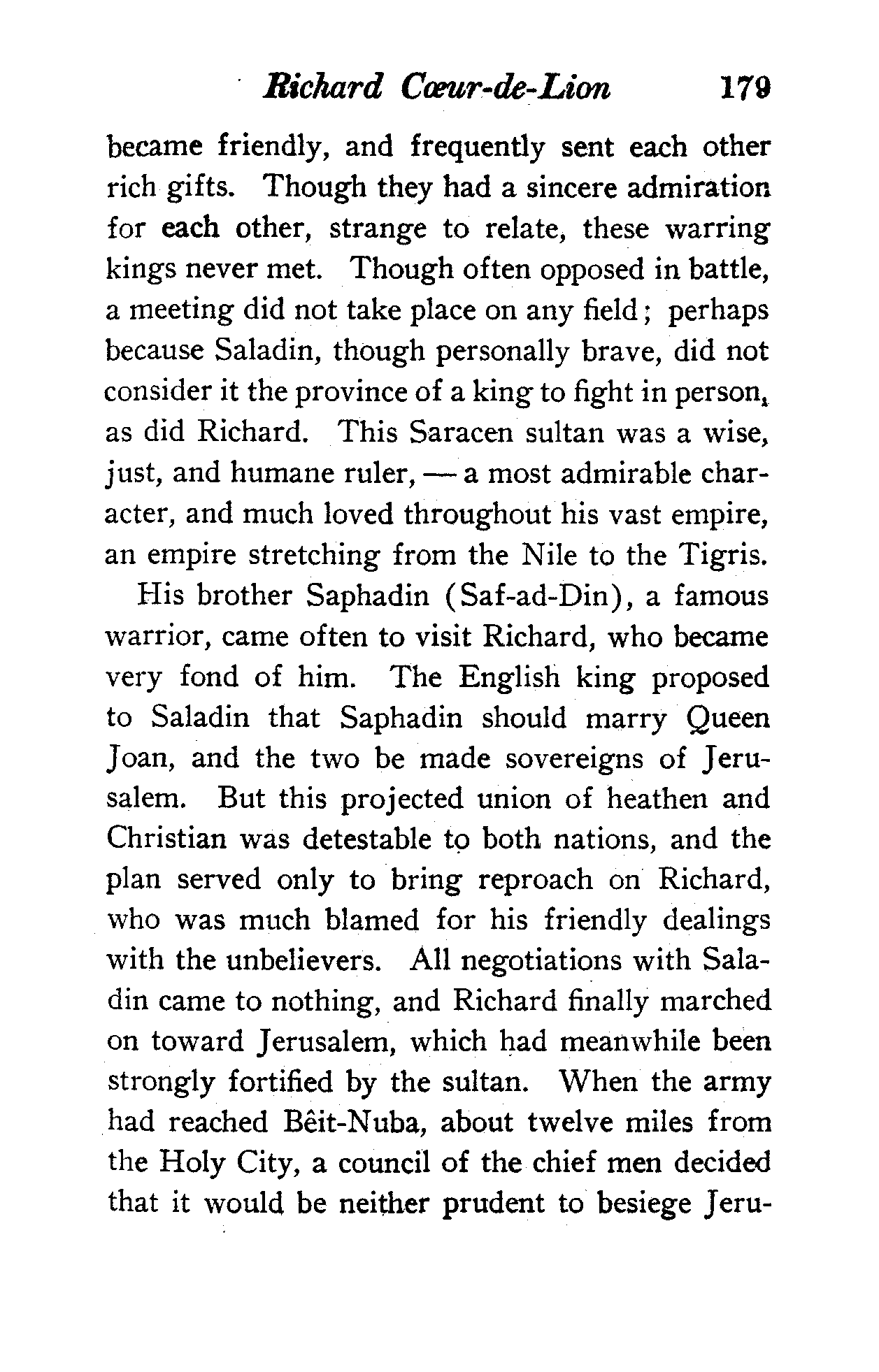 Richard Cœur-de-Lion 179

became friendly, and frequently sent each other rich gifts. Though they had a sincere admiration for each other, strange to relate, these warring kings never met. Though often opposed in battle, a meeting did not take place on any field; perhaps because Saladin, though personally brave, did not consider it the province of a king to fight in person, as did Richard. This Saracen sultan was a wise, just, and humane ruler, — a most admirable character, and much loved throughout his vast empire, an empire stretching from the Nile to the Tigris.

His brother Saphadin (Saf-ad-Din), a famous warrior, came often to visit Richard, who became very fond of him. The English king proposed to Saladin that Saphadin should marry Queen Joan, and the two be made sovereigns of Jerusalem. But this projected union of heathen and Christian was detestable to both nations, and the plan served only to bring reproach on Richard, who was much blamed for his friendly dealings with the unbelievers. All negotiations with Saladin came to nothing, and Richard finally marched on toward Jerusalem, which had meanwhile been strongly fortified by the sultan. When the army had reached Bêit-Nuba, about twelve miles from the Holy City, a council of the chief men decided that it would be neither prudent to besiege Jeru-